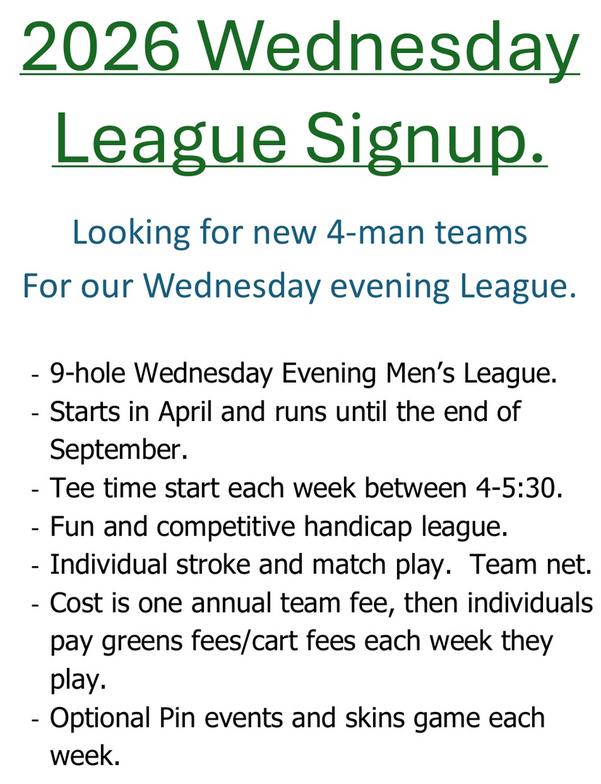 2026 Wednesday League Signup.

Looking for new 4-man teams
For our Wednesday evening League.

- 9-hole Wednesday Evening Men's League.
- Starts in April and runs until the end of September.
- Tee time start each week between 4-5:30.
- Fun and competitive handicap league.
- Individual stroke and match play. Team net.
- Cost is one annual team fee, then individuals pay greens fees/cart fees each week they play.
- Optional Pin events and skins game each week.